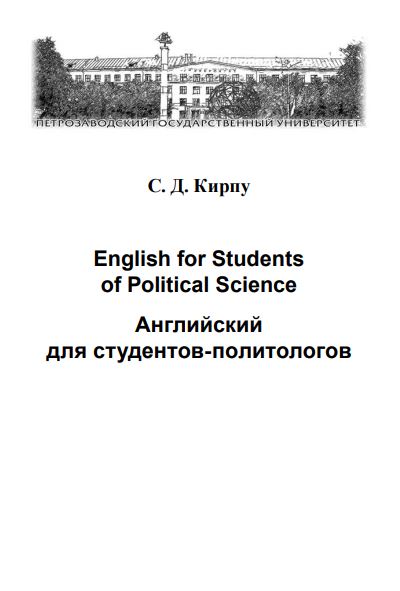 ПЕТРОЗАВОДСКИЙ ГОСУДАРСТВЕННЫЙ УНИВЕРСИТЕТ

С. Д. Кирпу

English for Students of Political Science

Английский для студентов-политологов